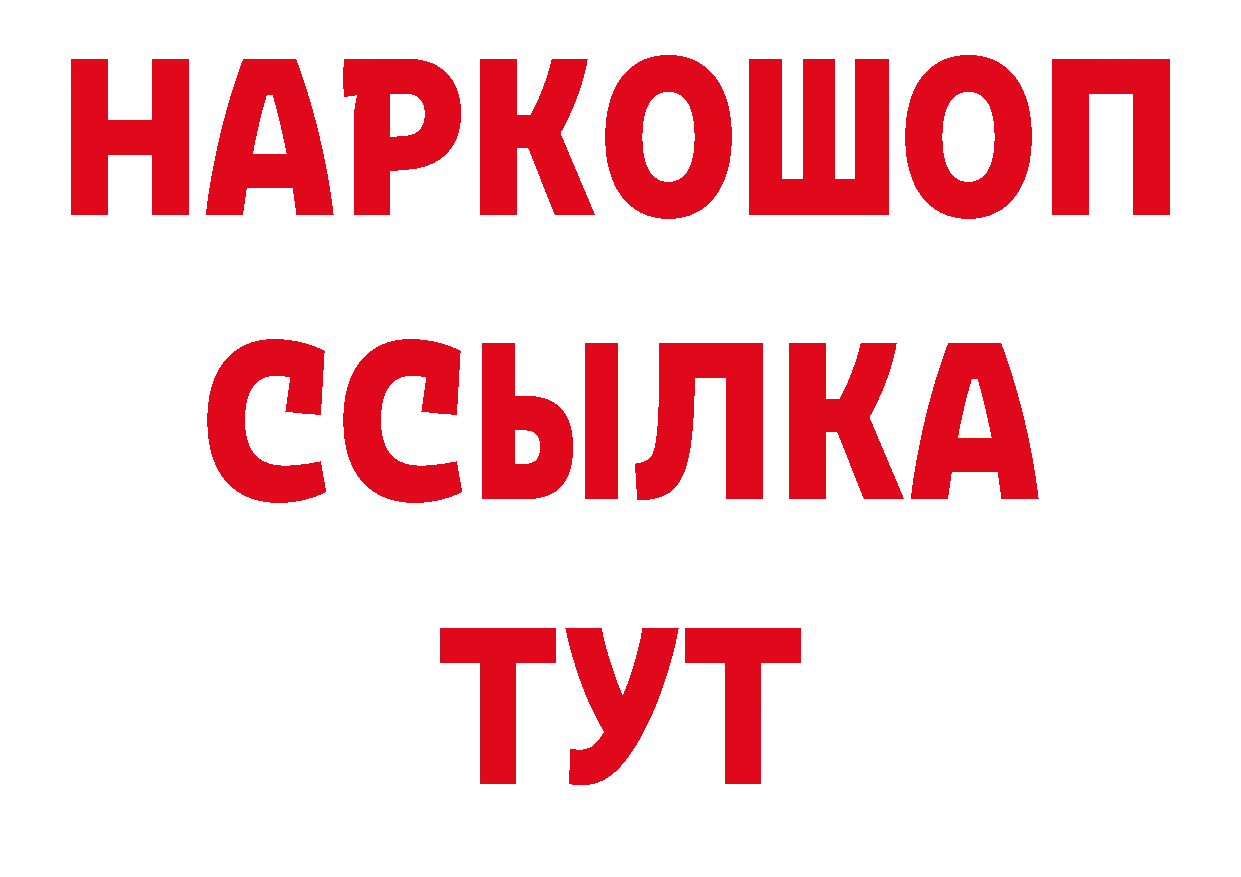 НАРКОШОП
ССЫЛКА
ТУТ